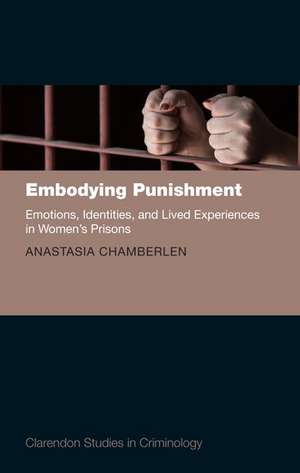 Embodying Punishment

Emotions, Identities, and Lived Experiences in Women's Prisons

ANASTASIA CHAMBERLEN

Clarendon Studies in Criminology